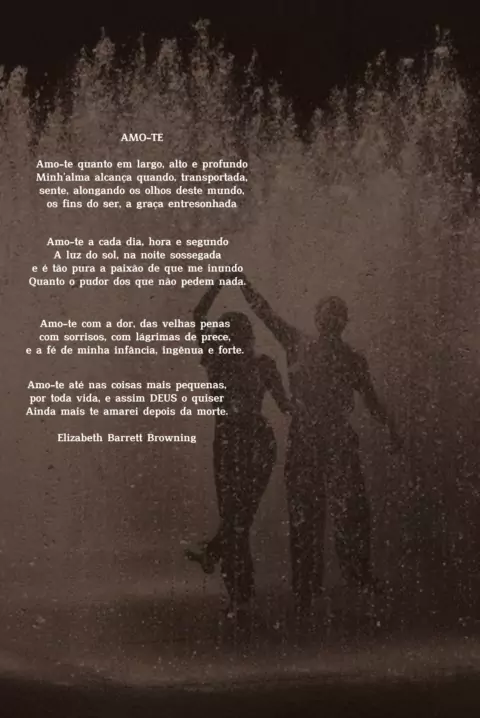 AMO-TE

Amo-te quanto em largo, alto e profundo
Minh'alma alcança quando, transportada,
sente, alongando os olhos deste mundo,
os fins do ser, a graça entresonhada

Amo-te a cada dia, hora e segundo
A luz do sol, na noite sossegada
e é tão pura a paixão de que me inundo
Quanto o pudor dos que não pedem nada.

Amo-te com a dor, das velhas penas
com sorrisos, com lágrimas de prece,
e a fé de minha infância, ingênua e forte.

Amo-te até nas coisas mais pequenas,
por toda vida, e assim DEUS o quiser
Ainda mais te amarei depois da morte.

Elizabeth Barrett Browning